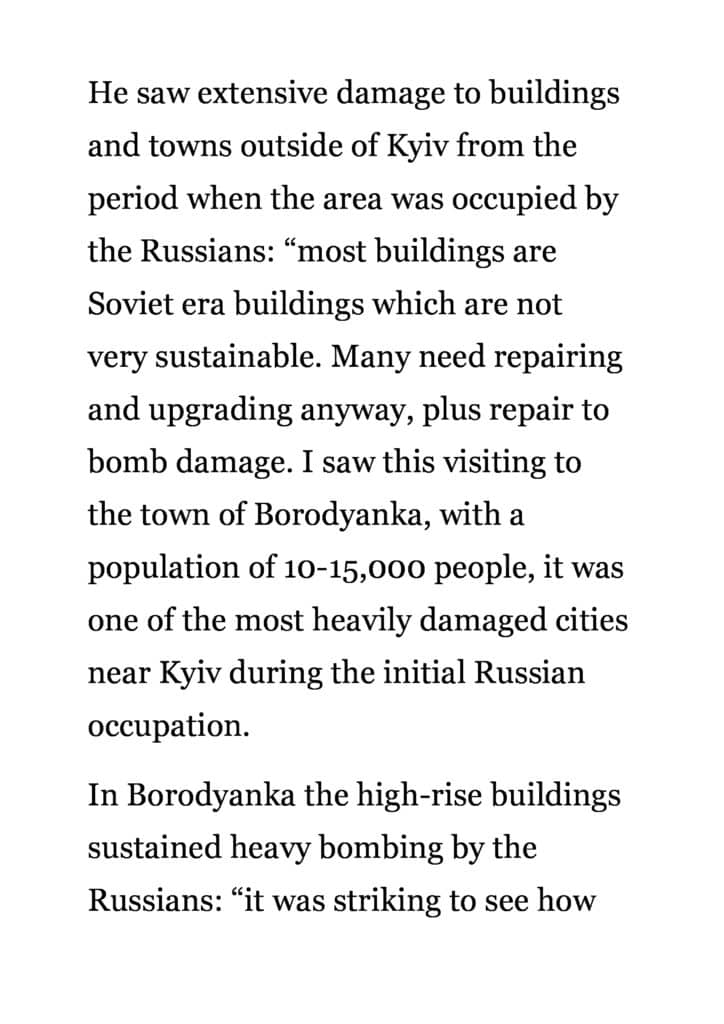 He saw extensive damage to buildings and towns outside of Kyiv from the period when the area was occupied by the Russians: “most buildings are Soviet era buildings which are not very sustainable. Many need repairing and upgrading anyway, plus repair to bomb damage. I saw this visiting to the town of Borodyanka, with a population of 10-15,000 people, it was one of the most heavily damaged cities near Kyiv during the initial Russian occupation.

In Borodyanka the high-rise buildings sustained heavy bombing by the Russians: “it was striking to see how